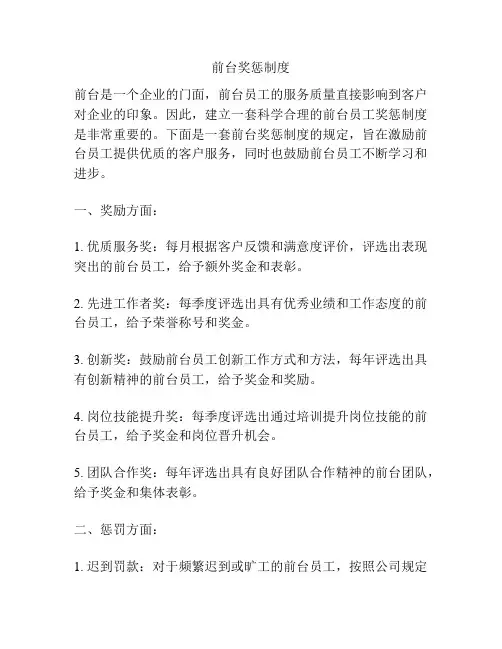 前台奖惩制度

前台是一个企业的门面，前台员工的服务质量直接影响到客户对企业的印象。因此，建立一套科学合理的前台员工奖惩制度是非常重要的。下面是一套前台奖惩制度的规定，旨在激励前台员工提供优质的客户服务，同时也鼓励前台员工不断学习和进步。

一、奖励方面：

1. 优质服务奖：每月根据客户反馈和满意度评价，评选出表现突出的前台员工，给予额外奖金和表彰。

2. 先进工作者奖：每季度评选出具有优秀业绩和工作态度的前台员工，给予荣誉称号和奖金。

3. 创新奖：鼓励前台员工创新工作方式和方法，每年评选出具有创新精神的前台员工，给予奖金和奖励。

4. 岗位技能提升奖：每季度评选出通过培训提升岗位技能的前台员工，给予奖金和岗位晋升机会。

5. 团队合作奖：每年评选出具有良好团队合作精神的前台团队，给予奖金和集体表彰。

二、惩罚方面：

1. 迟到罚款：对于频繁迟到或旷工的前台员工，按照公司规定